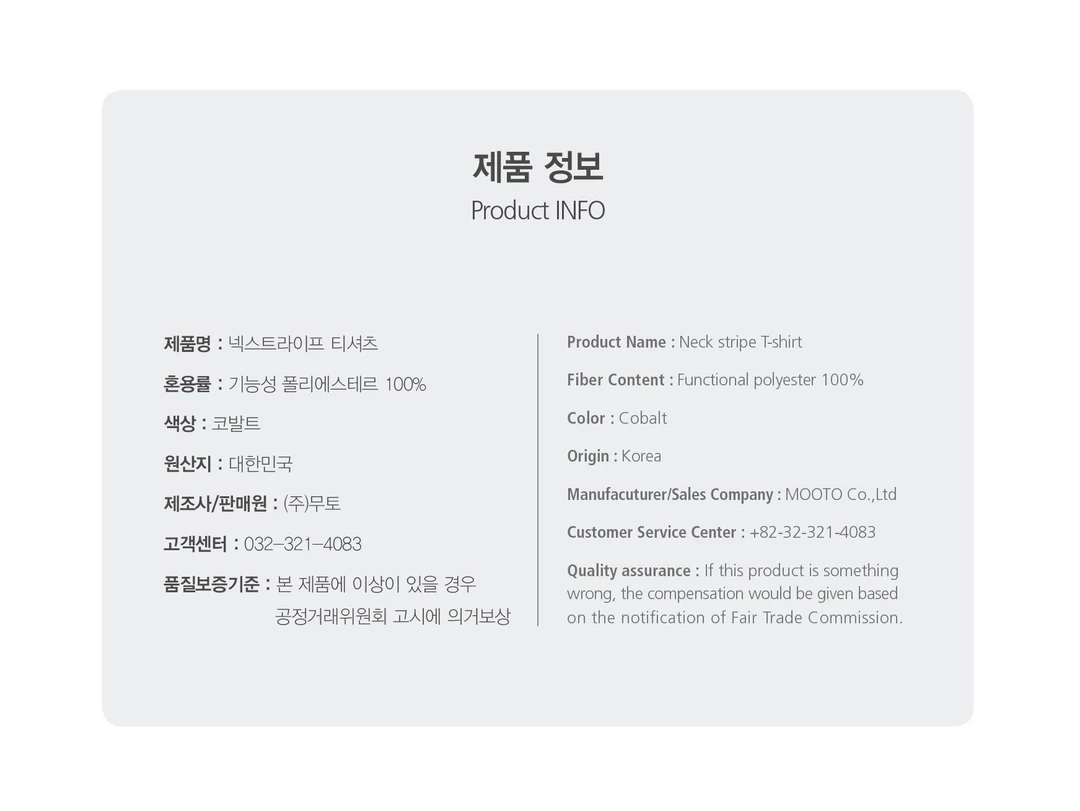 제품 정보
Product INFO

제품명 : 넥스트라이프 티셔츠
혼용률 : 기능성 폴리에스테르 100%
색상 : 코발트
원산지 : 대한민국
제조사/판매원 : (주)무토
고객센터 : 032-321-4083
품질보증기준 : 본 제품에 이상이 있을 경우 공정거래위원회 고시에 의거보상

Product Name : Neck stripe T-shirt
Fiber Content : Functional polyester 100%
Color : Cobalt
Origin : Korea
Manufacuturer/Sales Company : MOOTO Co.,Ltd
Customer Service Center : +82-32-321-4083
Quality assurance : If this product is something wrong, the compensation would be given based on the notification of Fair Trade Commission.